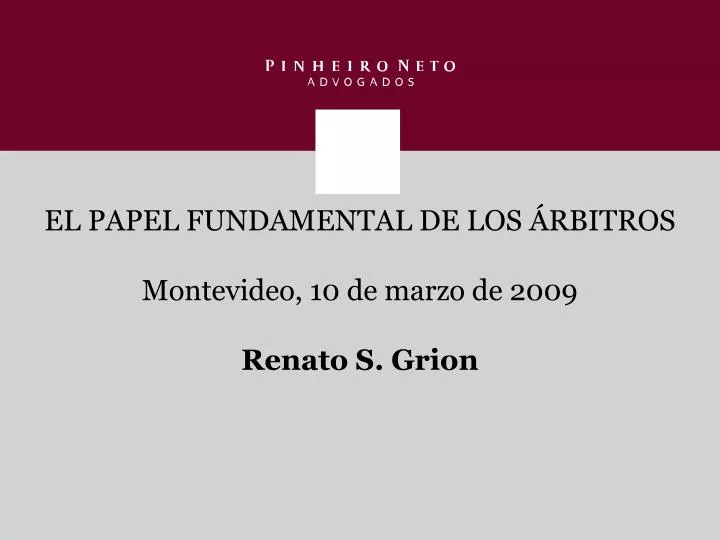 PINHEIRO NETO
ADVOGADOS

EL PAPEL FUNDAMENTAL DE LOS ÁRBITROS

Montevideo, 10 de marzo de 2009

Renato S. Grion